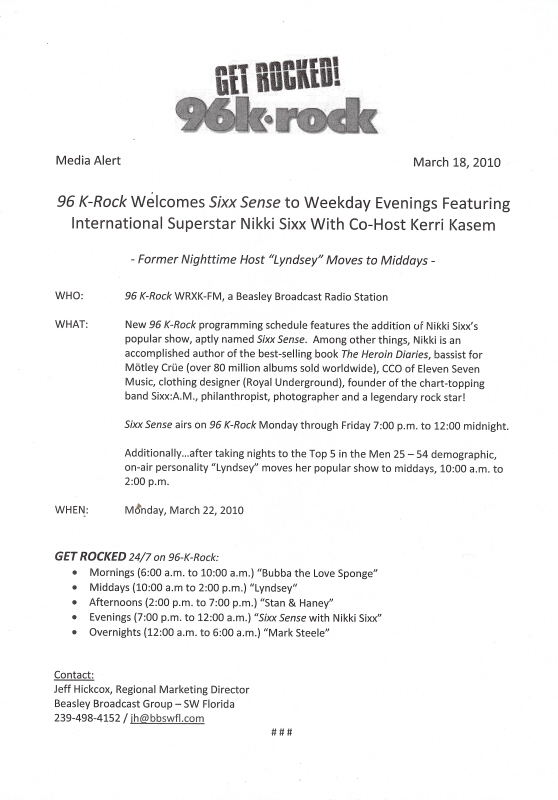 GET ROCKED!
96k·rock

Media Alert

March 18, 2010

96 K-Rock Welcomes Sixx Sense to Weekday Evenings Featuring International Superstar Nikki Sixx With Co-Host Kerri Kasem

- Former Nighttime Host "Lyndsey" Moves to Middays -

WHO: 96 K-Rock WRXK-FM, a Beasley Broadcast Radio Station

WHAT: New 96 K-Rock programming schedule features the addition of Nikki Sixx's popular show, aptly named Sixx Sense. Among other things, Nikki is an accomplished author of the best-selling book The Heroin Diaries, bassist for Mötley Crüe (over 80 million albums sold worldwide), CCO of Eleven Seven Music, clothing designer (Royal Underground), founder of the chart-topping band Sixx:A.M., philanthropist, photographer and a legendary rock star!

Sixx Sense airs on 96 K-Rock Monday through Friday 7:00 p.m. to 12:00 midnight.

Additionally...after taking nights to the Top 5 in the Men 25 – 54 demographic, on-air personality "Lyndsey" moves her popular show to middays, 10:00 a.m. to 2:00 p.m.

WHEN: Monday, March 22, 2010

GET ROCKED 24/7 on 96-K-Rock:
• Mornings (6:00 a.m. to 10:00 a.m.) "Bubba the Love Sponge"
• Middays (10:00 a.m to 2:00 p.m.) "Lyndsey"
• Afternoons (2:00 p.m. to 7:00 p.m.) "Stan & Haney"
• Evenings (7:00 p.m. to 12:00 a.m.) "Sixx Sense with Nikki Sixx"
• Overnights (12:00 a.m. to 6:00 a.m.) "Mark Steele"

Contact:
Jeff Hickcox, Regional Marketing Director
Beasley Broadcast Group – SW Florida
239-498-4152 / jh@bbswfl.com

###